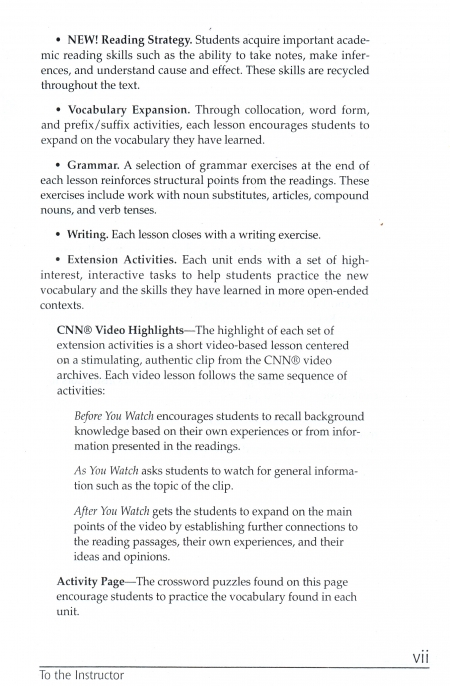 • NEW! Reading Strategy. Students acquire important academic reading skills such as the ability to take notes, make inferences, and understand cause and effect. These skills are recycled throughout the text.

• Vocabulary Expansion. Through collocation, word form, and prefix/suffix activities, each lesson encourages students to expand on the vocabulary they have learned.

• Grammar. A selection of grammar exercises at the end of each lesson reinforces structural points from the readings. These exercises include work with noun substitutes, articles, compound nouns, and verb tenses.

• Writing. Each lesson closes with a writing exercise.

• Extension Activities. Each unit ends with a set of high-interest, interactive tasks to help students practice the new vocabulary and the skills they have learned in more open-ended contexts.

CNN® Video Highlights—The highlight of each set of extension activities is a short video-based lesson centered on a stimulating, authentic clip from the CNN® video archives. Each video lesson follows the same sequence of activities:

Before You Watch encourages students to recall background knowledge based on their own experiences or from information presented in the readings.

As You Watch asks students to watch for general information such as the topic of the clip.

After You Watch gets the students to expand on the main points of the video by establishing further connections to the reading passages, their own experiences, and their ideas and opinions.

Activity Page—The crossword puzzles found on this page encourage students to practice the vocabulary found in each unit.

vii

To the Instructor